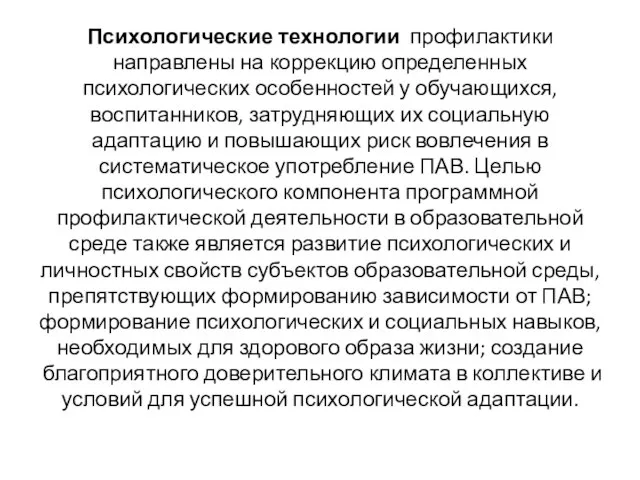 Психологические технологии профилактики направлены на коррекцию определенных психологических особенностей у обучающихся, воспитанников, затрудняющих их социальную адаптацию и повышающих риск вовлечения в систематическое употребление ПАВ. Целью психологического компонента программной профилактической деятельности в образовательной среде также является развитие психологических и личностных свойств субъектов образовательной среды, препятствующих формированию зависимости от ПАВ; формирование психологических и социальных навыков, необходимых для здорового образа жизни; создание благоприятного доверительного климата в коллективе и условий для успешной психологической адаптации.